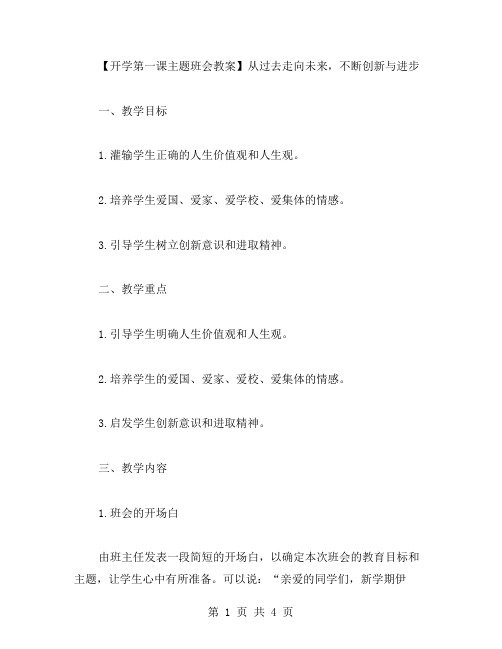 【开学第一课主题班会教案】从过去走向未来，不断创新与进步

一、教学目标

1.灌输学生正确的人生价值观和人生观。

2.培养学生爱国、爱家、爱学校、爱集体的情感。

3.引导学生树立创新意识和进取精神。

二、教学重点

1.引导学生明确人生价值观和人生观。

2.培养学生的爱国、爱家、爱校、爱集体的情感。

3.启发学生创新意识和进取精神。

三、教学内容

1.班会的开场白

由班主任发表一段简短的开场白，以确定本次班会的教育目标和主题，让学生心中有所准备。可以说：“亲爱的同学们，新学期伊

第 1 页 共 4 页